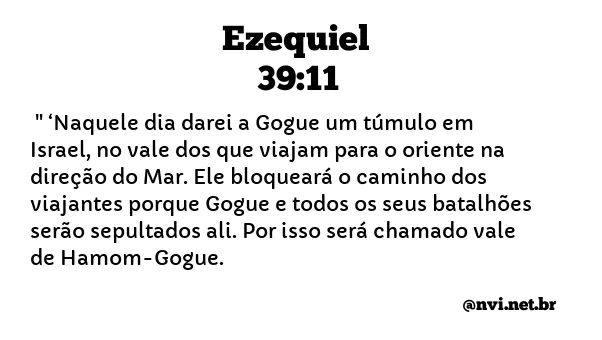 Ezequiel
39:11

" ‘Naquele dia darei a Gogue um túmulo em Israel, no vale dos que viajam para o oriente na direção do Mar. Ele bloqueará o caminho dos viajantes porque Gogue e todos os seus batalhões serão sepultados ali. Por isso será chamado vale de Hamom-Gogue.

@nvi.net.br